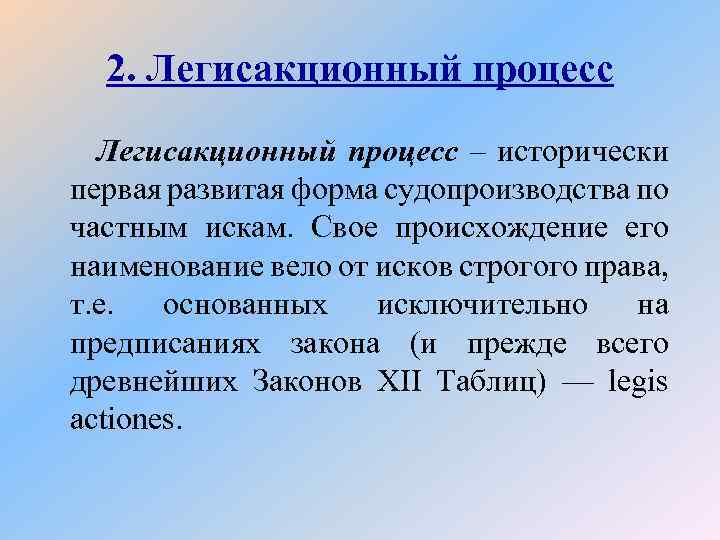 2. Легисакционный процесс

Легисакционный процесс – исторически первая развитая форма судопроизводства по частным искам. Свое происхождение его наименование вело от исков строгого права, т.е. основанных исключительно на предписаниях закона (и прежде всего древнейших Законов XII Таблиц) — legis actiones.